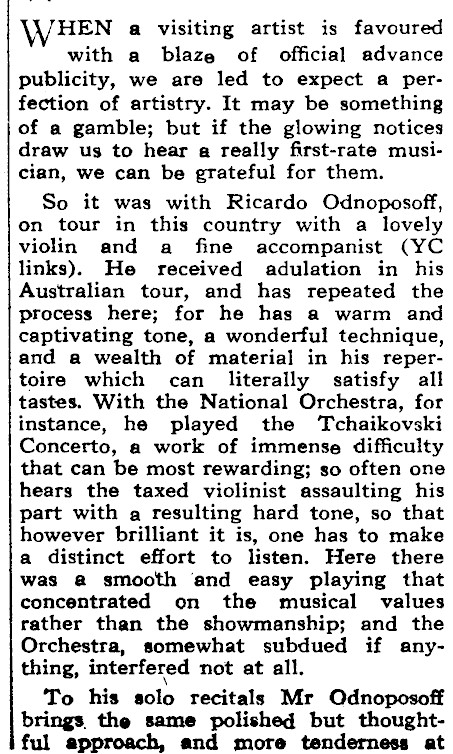 WHEN a visiting artist is favoured with a blaze of official advance publicity, we are led to expect a perfection of artistry. It may be something of a gamble; but if the glowing notices draw us to hear a really first-rate musician, we can be grateful for them.

So it was with Ricardo Odnoposoff, on tour in this country with a lovely violin and a fine accompanist (YC links). He received adulation in his Australian tour, and has repeated the process here; for he has a warm and captivating tone, a wonderful technique, and a wealth of material in his repertoire which can literally satisfy all tastes. With the National Orchestra, for instance, he played the Tchaikovski Concerto, a work of immense difficulty that can be most rewarding; so often one hears the taxed violinist assaulting his part with a resulting hard tone, so that however brilliant it is, one has to make a distinct effort to listen. Here there was a smooth and easy playing that concentrated on the musical values rather than the showmanship; and the Orchestra, somewhat subdued if anything, interfered not at all.

To his solo recitals Mr Odnoposoff brings the same polished but thoughtful approach, and more tenderness at